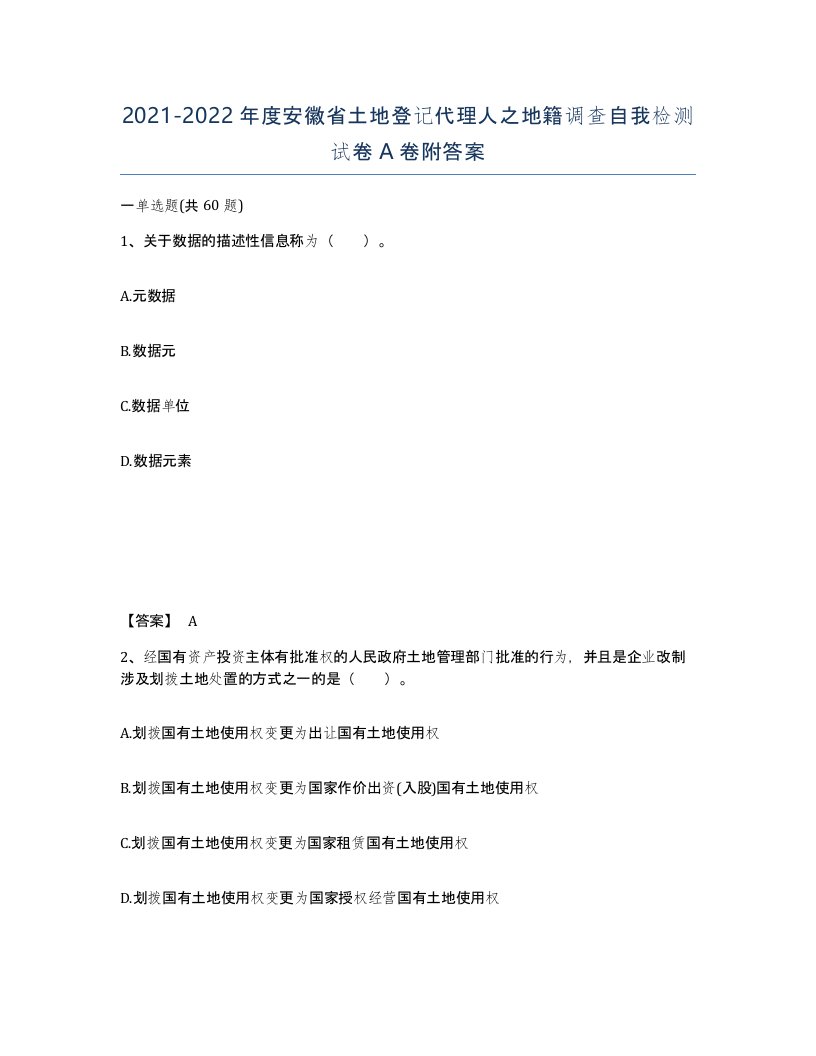 2021-2022年度安徽省土地登记代理人之地籍调查自我检测试卷A卷附答案

一单选题(共60题)

1、关于数据的描述性信息称为（    ）。

A.元数据

B.数据元

C.数据单位

D.数据元素

【答案】 A

2、经国有资产投资主体有批准权的人民政府土地管理部门批准的行为，并且是企业改制涉及划拨土地处置的方式之一的是（    ）。

A.划拨国有土地使用权变更为出让国有土地使用权

B.划拨国有土地使用权变更为国家作价出资(入股)国有土地使用权

C.划拨国有土地使用权变更为国家租赁国有土地使用权

D.划拨国有土地使用权变更为国家授权经营国有土地使用权